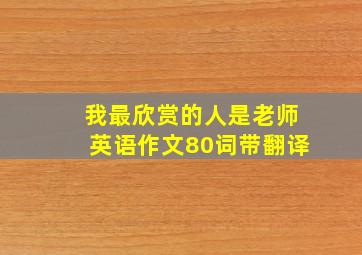 我最欣赏的人是老师
英语作文80词带翻译